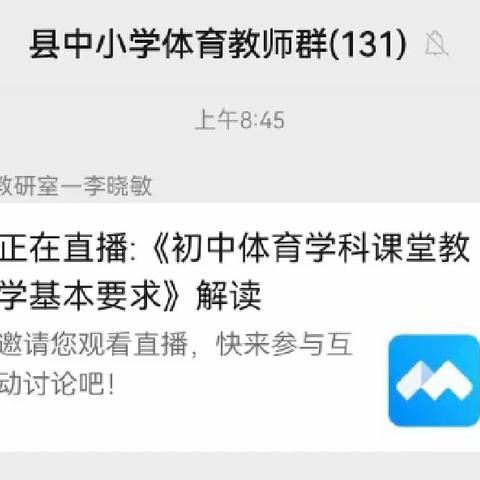 县中小学体育教师群(131)

上午8:45

教研室一李晓敏

正在直播:《初中体育学科课堂教学基本要求》解读

邀请您观看直播，快来参与互动讨论吧!